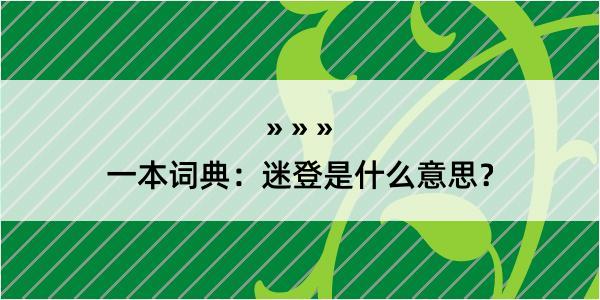 » » »

一本词典：迷登是什么意思？